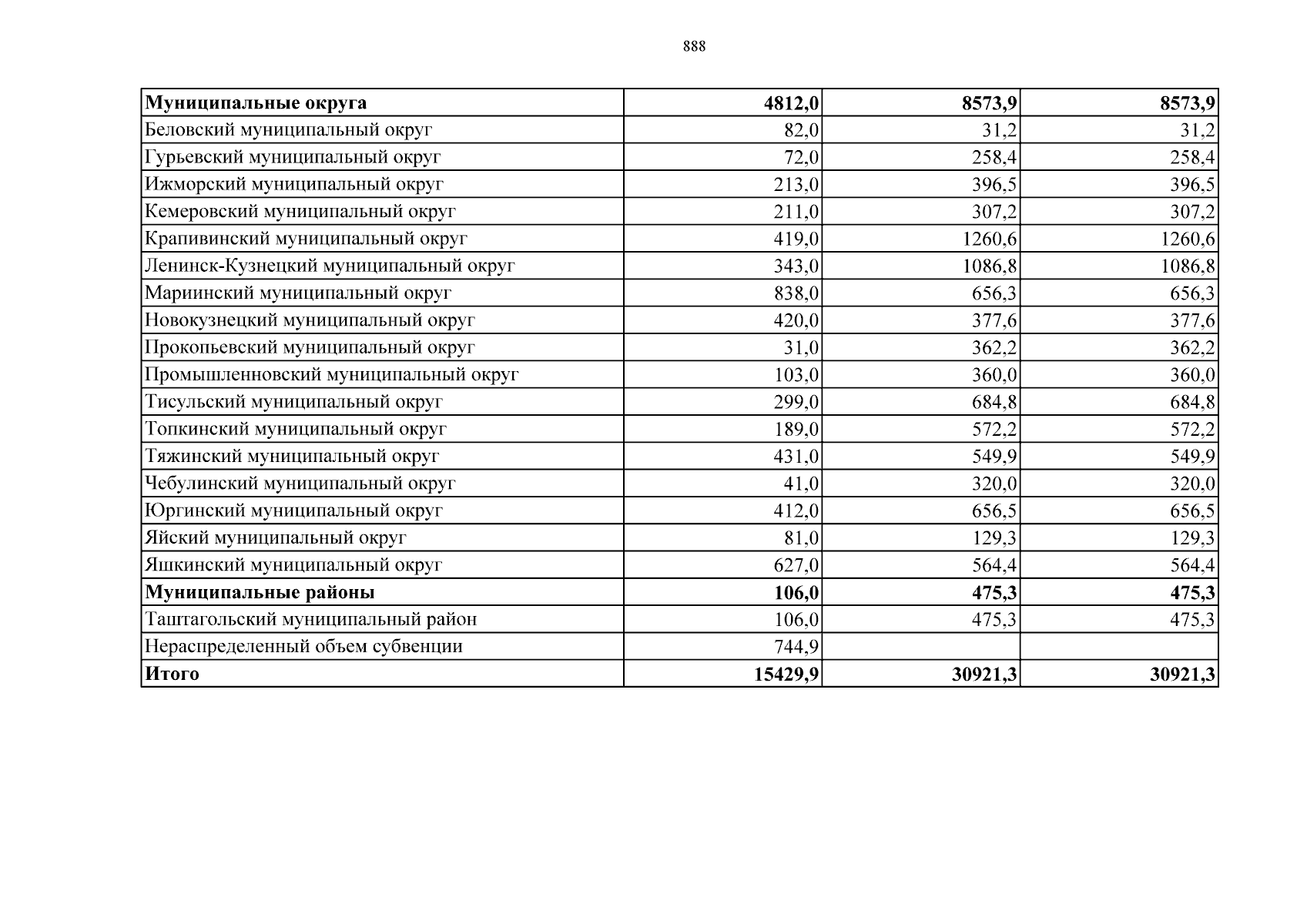 888

| Муниципальные округа | 4812,0 | 8573,9 | 8573,9 |
|---|---|---|---|
| Беловский муниципальный округ | 82,0 | 31,2 | 31,2 |
| Гурьевский муниципальный округ | 72,0 | 258,4 | 258,4 |
| Ижморский муниципальный округ | 213,0 | 396,5 | 396,5 |
| Кемеровский муниципальный округ | 211,0 | 307,2 | 307,2 |
| Крапивинский муниципальный округ | 419,0 | 1260,6 | 1260,6 |
| Ленинск-Кузнецкий муниципальный округ | 343,0 | 1086,8 | 1086,8 |
| Мариинский муниципальный округ | 838,0 | 656,3 | 656,3 |
| Новокузнецкий муниципальный округ | 420,0 | 377,6 | 377,6 |
| Прокопьевский муниципальный округ | 31,0 | 362,2 | 362,2 |
| Промышленновский муниципальный округ | 103,0 | 360,0 | 360,0 |
| Тисульский муниципальный округ | 299,0 | 684,8 | 684,8 |
| Топкинский муниципальный округ | 189,0 | 572,2 | 572,2 |
| Тяжинский муниципальный округ | 431,0 | 549,9 | 549,9 |
| Чебулинский муниципальный округ | 41,0 | 320,0 | 320,0 |
| Юргинский муниципальный округ | 412,0 | 656,5 | 656,5 |
| Яйский муниципальный округ | 81,0 | 129,3 | 129,3 |
| Яшкинский муниципальный округ | 627,0 | 564,4 | 564,4 |
| Муниципальные районы | 106,0 | 475,3 | 475,3 |
| Таштагольский муниципальный район | 106,0 | 475,3 | 475,3 |
| Нераспределенный объем субвенции | 744,9 | | |
| Итого | 15429,9 | 30921,3 | 30921,3 |